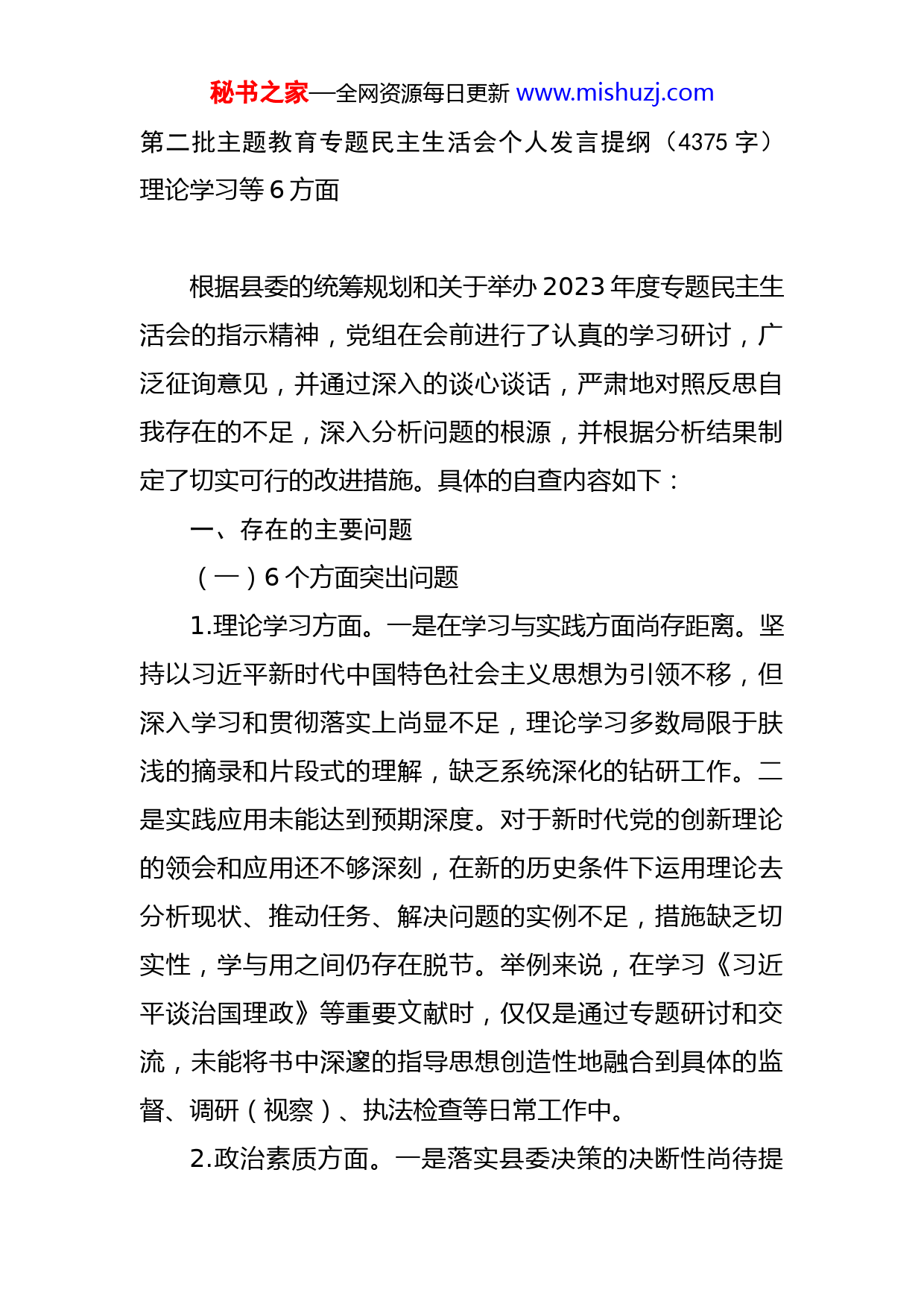 秘书之家—全网资源每日更新 www.mishuzj.com

第二批主题教育专题民主生活会个人发言提纲（4375 字）理论学习等 6 方面

根据县委的统筹规划和关于举办 2023 年度专题民主生活会的指示精神，党组在会前进行了认真的学习研讨，广泛征询意见，并通过深入的谈心谈话，严肃地对照反思自我存在的不足，深入分析问题的根源，并根据分析结果制定了切实可行的改进措施。具体的自查内容如下：

一、存在的主要问题

（一）6 个方面突出问题

1.理论学习方面。一是在学习与实践方面尚存距离。坚持以习近平新时代中国特色社会主义思想为引领不移，但深入学习和贯彻落实上尚显不足，理论学习多数局限于肤浅的摘录和片段式的理解，缺乏系统深化的钻研工作。二是实践应用未能达到预期深度。对于新时代党的创新理论的领会和应用还不够深刻，在新的历史条件下运用理论去分析现状、推动任务、解决问题的实例不足，措施缺乏切实性，学与用之间仍存在脱节。举例来说，在学习《习近平谈治国理政》等重要文献时，仅仅是通过专题研讨和交流，未能将书中深邃的指导思想创造性地融合到具体的监督、调研（视察）、执法检查等日常工作中。

2.政治素质方面。一是落实县委决策的决断性尚待提